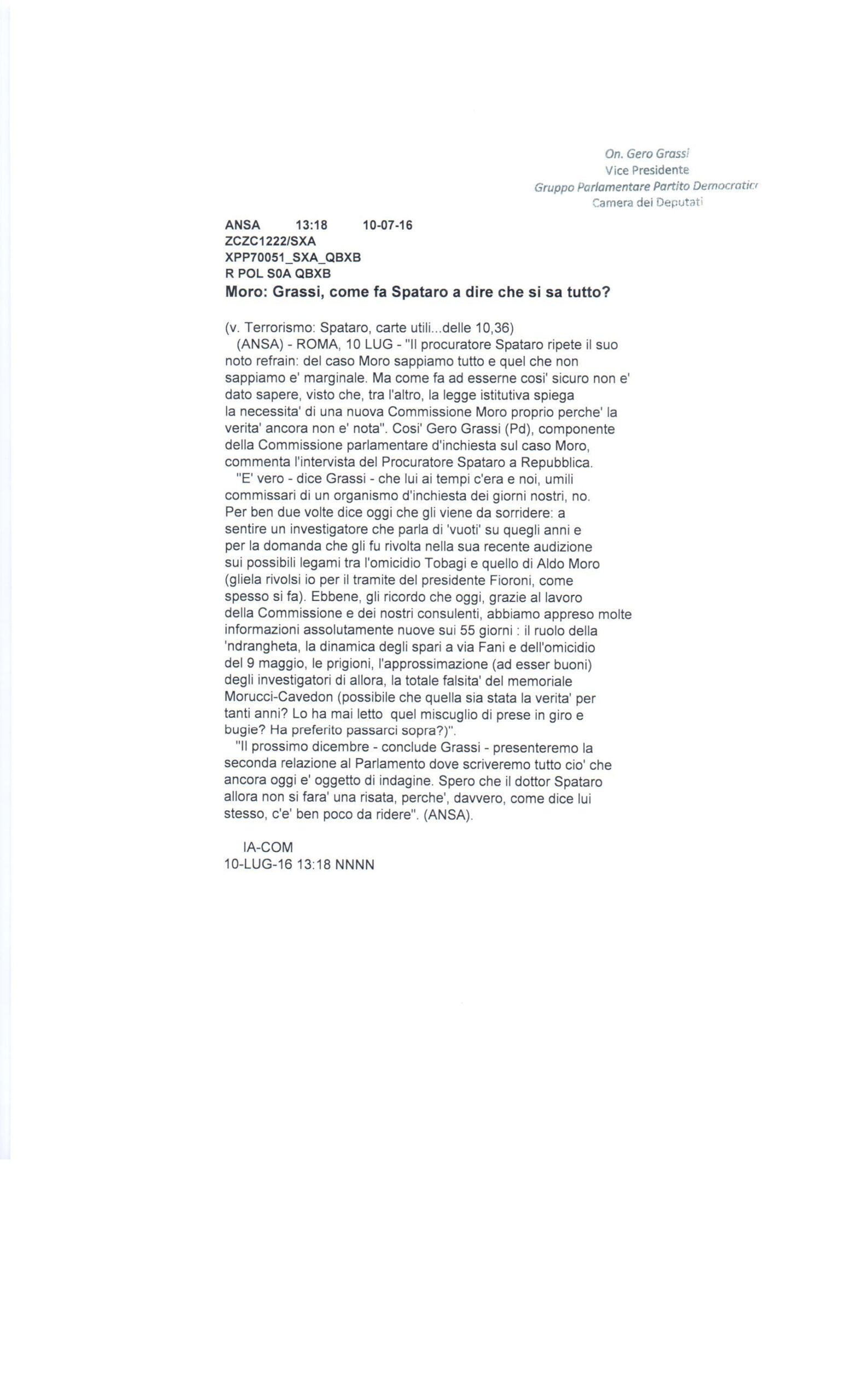 On. Gero Grassi
Vice Presidente
Gruppo Parlamentare Partito Democratico
Camera dei Deputati

ANSA 13:18 10-07-16
ZCZC1222/SXA
XPP70051_SXA_QBXB
R POL S0A QBXB
Moro: Grassi, come fa Spataro a dire che si sa tutto?

(v. Terrorismo: Spataro, carte utili...delle 10,36)
(ANSA) - ROMA, 10 LUG - "Il procuratore Spataro ripete il suo noto refrain: del caso Moro sappiamo tutto e quel che non sappiamo e' marginale. Ma come fa ad esserne cosi' sicuro non e' dato sapere, visto che, tra l'altro, la legge istitutiva spiega la necessita' di una nuova Commissione Moro proprio perche' la verita' ancora non e' nota". Cosi' Gero Grassi (Pd), componente della Commissione parlamentare d'inchiesta sul caso Moro, commenta l'intervista del Procuratore Spataro a Repubblica.
"E' vero - dice Grassi - che lui ai tempi c'era e noi, umili commissari di un organismo d'inchiesta dei giorni nostri, no. Per ben due volte dice oggi che gli viene da sorridere: a sentire un investigatore che parla di 'vuoti' su quegli anni e per la domanda che gli fu rivolta nella sua recente audizione sui possibili legami tra l'omicidio Tobagi e quello di Aldo Moro (gliela rivolsi io per il tramite del presidente Fioroni, come spesso si fa). Ebbene, gli ricordo che oggi, grazie al lavoro della Commissione e dei nostri consulenti, abbiamo appreso molte informazioni assolutamente nuove sui 55 giorni : il ruolo della 'ndrangheta, la dinamica degli spari a via Fani e dell'omicidio del 9 maggio, le prigioni, l'approssimazione (ad esser buoni) degli investigatori di allora, la totale falsita' del memoriale Morucci-Cavedon (possibile che quella sia stata la verita' per tanti anni? Lo ha mai letto quel miscuglio di prese in giro e bugie? Ha preferito passarci sopra?)".
"Il prossimo dicembre - conclude Grassi - presenteremo la seconda relazione al Parlamento dove scriveremo tutto cio' che ancora oggi e' oggetto di indagine. Spero che il dottor Spataro allora non si fara' una risata, perche', davvero, come dice lui stesso, c'e' ben poco da ridere". (ANSA).

IA-COM
10-LUG-16 13:18 NNNN